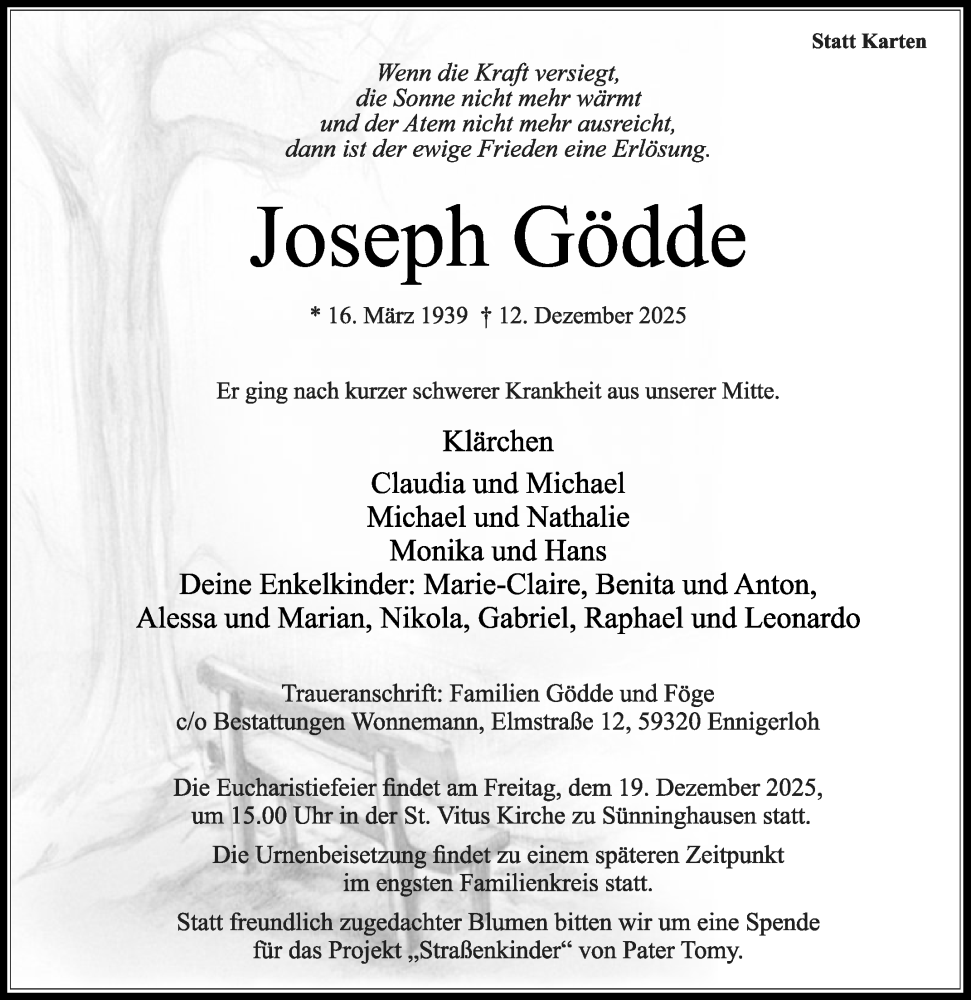 Statt Karten

Wenn die Kraft versiegt,
die Sonne nicht mehr wärmt
und der Atem nicht mehr ausreicht,
dann ist der ewige Frieden eine Erlösung.

Joseph Gödde

* 16. März 1939 † 12. Dezember 2025

Er ging nach kurzer schwerer Krankheit aus unserer Mitte.

Klärchen

Claudia und Michael
Michael und Nathalie
Monika und Hans
Deine Enkelkinder: Marie-Claire, Benita und Anton,
Alessa und Marian, Nikola, Gabriel, Raphael und Leonardo

Traueranschrift: Familien Gödde und Föge
c/o Bestattungen Wonnemann, Elmstraße 12, 59320 Ennigerloh

Die Eucharistiefeier findet am Freitag, dem 19. Dezember 2025, um 15.00 Uhr in der St. Vitus Kirche zu Sünninghausen statt.

Die Urnenbeisetzung findet zu einem späteren Zeitpunkt im engsten Familienkreis statt.

Statt freundlich zugedachter Blumen bitten wir um eine Spende für das Projekt „Straßenkinder“ von Pater Tomy.